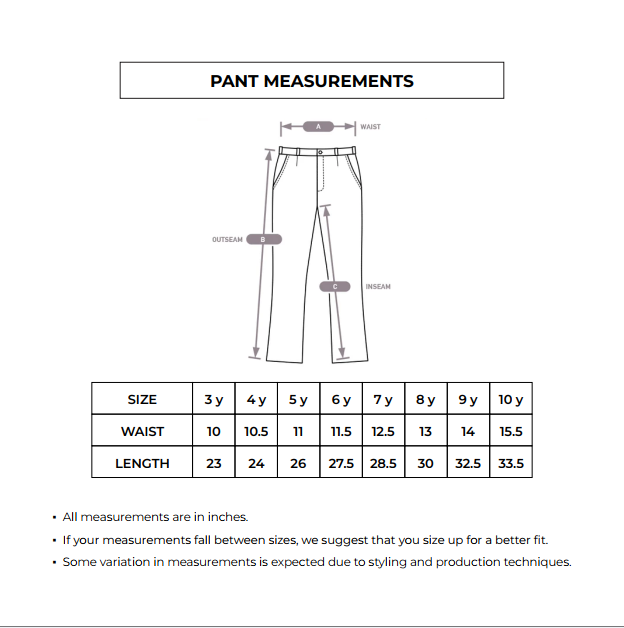 PANT MEASUREMENTS

A WAIST

OUTSEAM B

C INSEAM

| SIZE | 3 y | 4 y | 5 y | 6 y | 7 y | 8 y | 9 y | 10 y |
|---|---|---|---|---|---|---|---|---|
| WAIST | 10 | 10.5 | 11 | 11.5 | 12.5 | 13 | 14 | 15.5 |
| LENGTH | 23 | 24 | 26 | 27.5 | 28.5 | 30 | 32.5 | 33.5 |

• All measurements are in inches.
• If your measurements fall between sizes, we suggest that you size up for a better fit.
• Some variation in measurements is expected due to styling and production techniques.